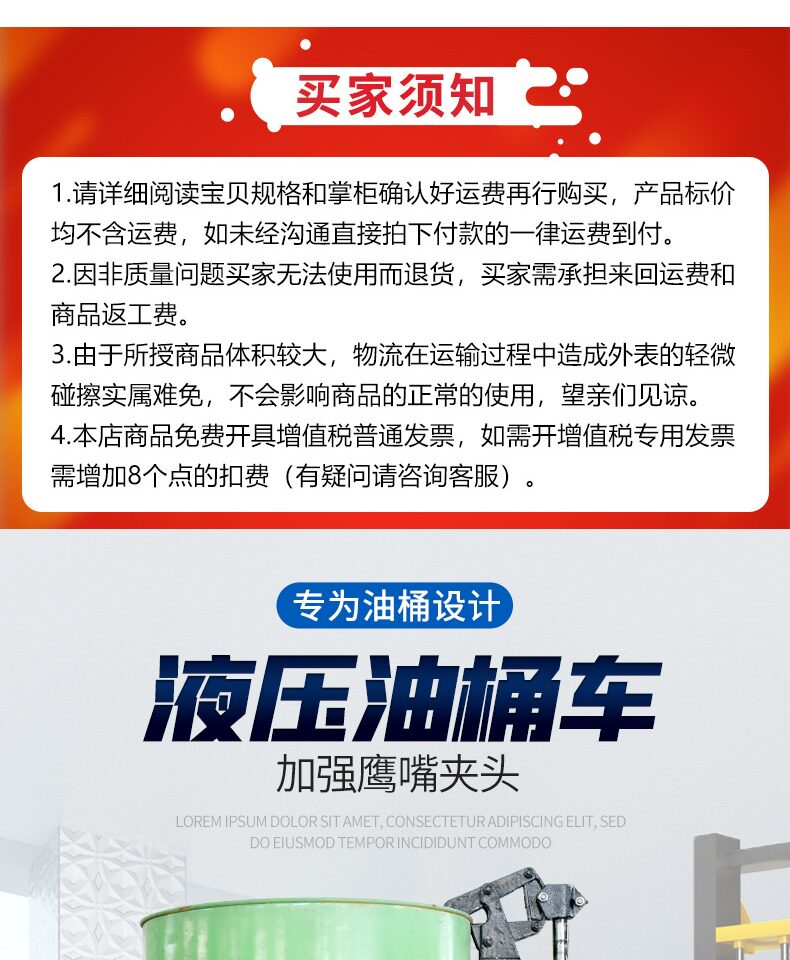 买家须知

1.请详细阅读宝贝规格和掌柜确认好运费再行购买，产品标价均不含运费，如未经沟通直接拍下付款的一律运费到付。
2.因非质量问题买家无法使用而退货，买家需承担来回运费和商品返工费。
3.由于所授商品体积较大，物流在运输过程中造成外表的轻微碰擦实属难免，不会影响商品的正常的使用，望亲们见谅。
4.本店商品免费开具增值税普通发票，如需开增值税专用发票需增加8个点的扣费（有疑问请咨询客服）。

专为油桶设计

液压油桶车

加强鹰嘴夹头

LOREM IPSUM DOLOR SIT AMET, CONSECTETUR ADIPISCING ELIT, SED DO EIUSMOD TEMPOR INCIDIDUNT COMMODO